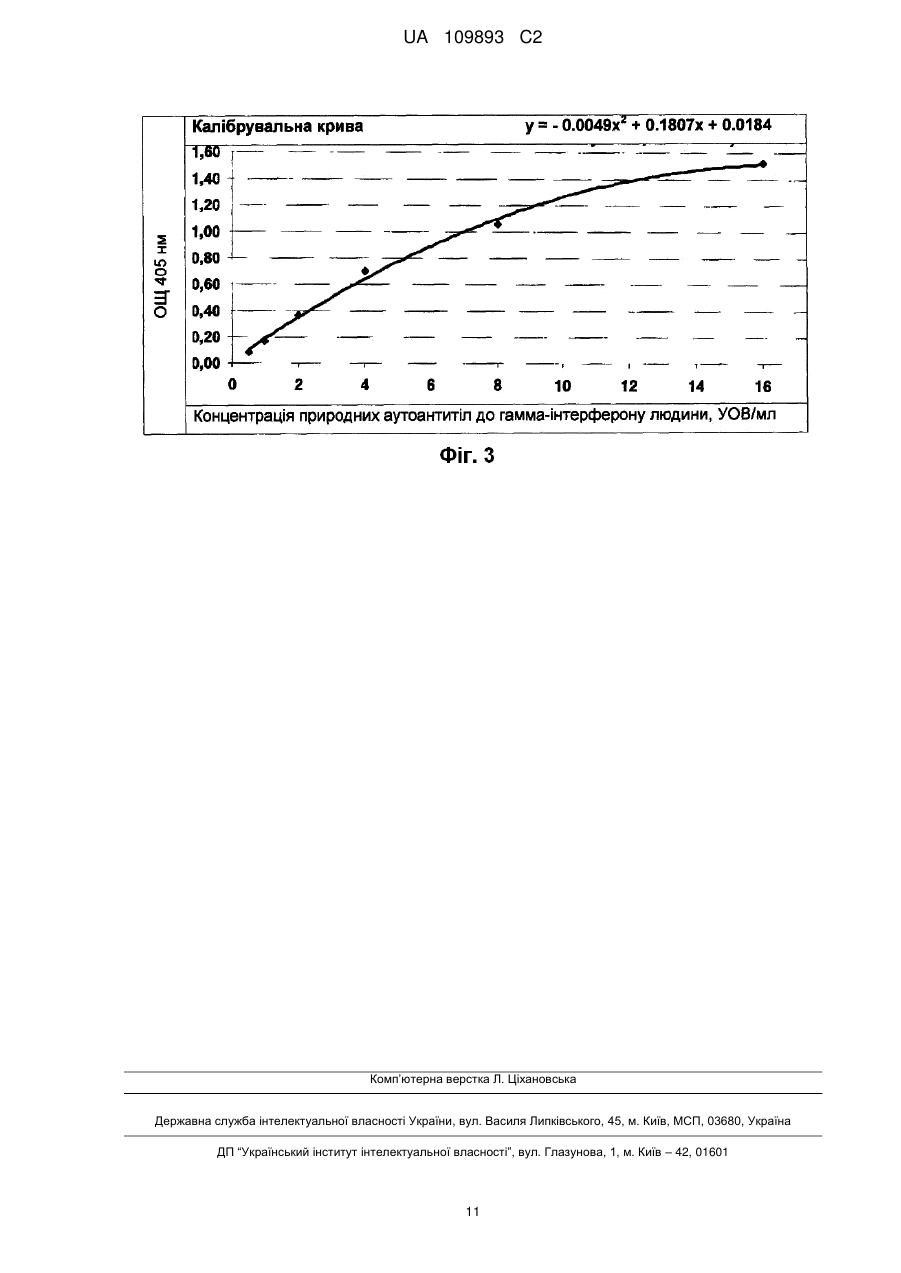 UA 109893 C2

Калібрувальна крива

$y = -0.0049x^2 + 0.1807x + 0.0184$

ОЩ 405 нм

1,60
1,40
1,20
1,00
0,80
0,60
0,40
0,20
0,00

0 2 4 6 8 10 12 14 16

Концентрація природних аутоантитіл до гамма-інтерферону людини, УОВ/мл

Фіг. 3

Комп'ютерна верстка Л. Ціхановська

Державна служба інтелектуальної власності України, вул. Василя Липківського, 45, м. Київ, МСП, 03680, Україна

ДП "Український інститут інтелектуальної власності", вул. Глазунова, 1, м. Київ – 42, 01601

11